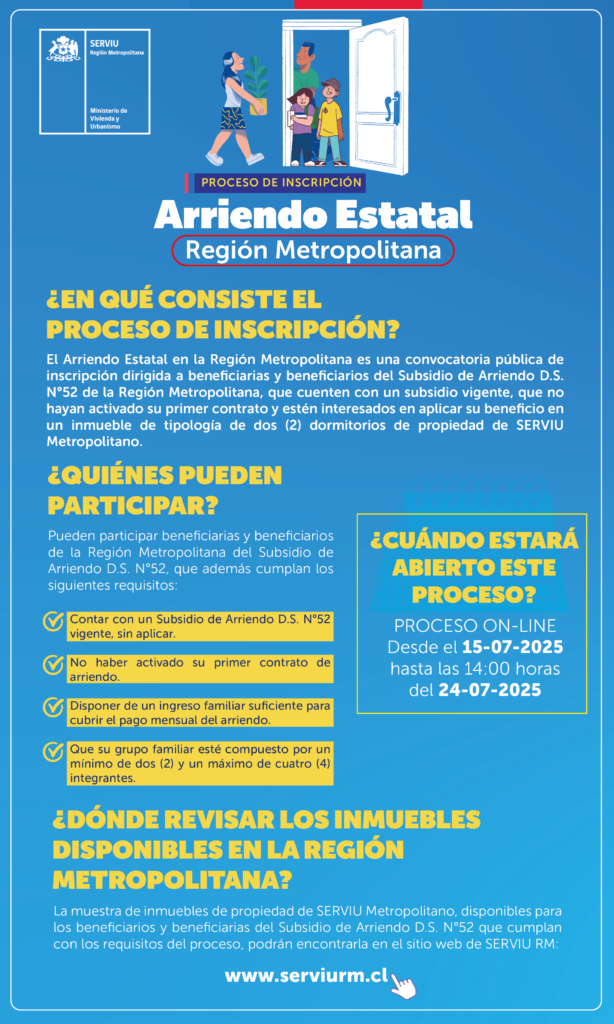 SERVIU
Región Metropolitana

Ministerio de Vivienda y Urbanismo

PROCESO DE INSCRIPCIÓN

Arriendo Estatal

Región Metropolitana

¿EN QUÉ CONSISTE EL PROCESO DE INSCRIPCIÓN?

El Arriendo Estatal en la Región Metropolitana es una convocatoria pública de inscripción dirigida a beneficiarias y beneficiarios del Subsidio de Arriendo D.S. N°52 de la Región Metropolitana, que cuenten con un subsidio vigente, que no hayan activado su primer contrato y estén interesados en aplicar su beneficio en un inmueble de tipología de dos (2) dormitorios de propiedad de SERVIU Metropolitano.

¿QUIÉNES PUEDEN PARTICIPAR?

Pueden participar beneficiarias y beneficiarios de la Región Metropolitana del Subsidio de Arriendo D.S. N°52, que además cumplan los siguientes requisitos:

Contar con un Subsidio de Arriendo D.S. N°52 vigente, sin aplicar.

No haber activado su primer contrato de arriendo.

Disponer de un ingreso familiar suficiente para cubrir el pago mensual del arriendo.

Que su grupo familiar esté compuesto por un mínimo de dos (2) y un máximo de cuatro (4) integrantes.

¿CUÁNDO ESTARÁ ABIERTO ESTE PROCESO?

PROCESO ON-LINE
Desde el 15-07-2025
hasta las 14:00 horas
del 24-07-2025

¿DÓNDE REVISAR LOS INMUEBLES DISPONIBLES EN LA REGIÓN METROPOLITANA?

La muestra de inmuebles de propiedad de SERVIU Metropolitano, disponibles para los beneficiarios y beneficiarias del Subsidio de Arriendo D.S. N°52 que cumplan con los requisitos del proceso, podrán encontrarla en el sitio web de SERVIU RM:

www.serviurm.cl